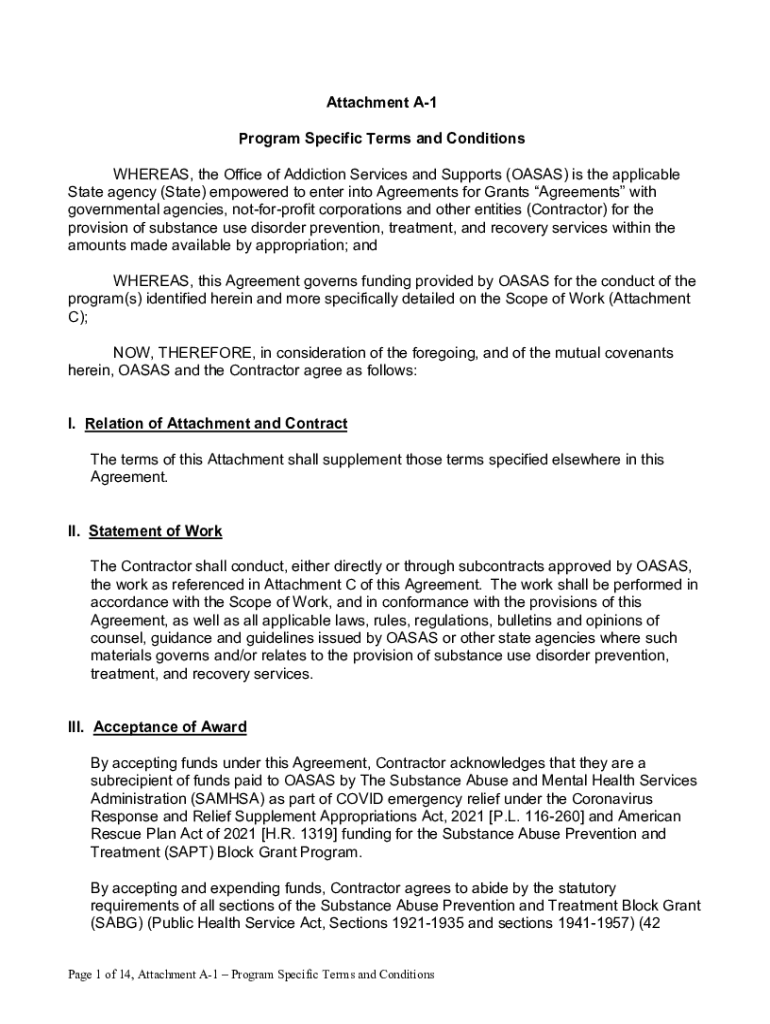 Attachment A-1

Program Specific Terms and Conditions

WHEREAS, the Office of Addiction Services and Supports (OASAS) is the applicable State agency (State) empowered to enter into Agreements for Grants “Agreements” with governmental agencies, not-for-profit corporations and other entities (Contractor) for the provision of substance use disorder prevention, treatment, and recovery services within the amounts made available by appropriation; and

WHEREAS, this Agreement governs funding provided by OASAS for the conduct of the program(s) identified herein and more specifically detailed on the Scope of Work (Attachment C);

NOW, THEREFORE, in consideration of the foregoing, and of the mutual covenants herein, OASAS and the Contractor agree as follows:

I. Relation of Attachment and Contract

The terms of this Attachment shall supplement those terms specified elsewhere in this Agreement.

II. Statement of Work

The Contractor shall conduct, either directly or through subcontracts approved by OASAS, the work as referenced in Attachment C of this Agreement. The work shall be performed in accordance with the Scope of Work, and in conformance with the provisions of this Agreement, as well as all applicable laws, rules, regulations, bulletins and opinions of counsel, guidance and guidelines issued by OASAS or other state agencies where such materials governs and/or relates to the provision of substance use disorder prevention, treatment, and recovery services.

III. Acceptance of Award

By accepting funds under this Agreement, Contractor acknowledges that they are a subrecipient of funds paid to OASAS by The Substance Abuse and Mental Health Services Administration (SAMHSA) as part of COVID emergency relief under the Coronavirus Response and Relief Supplement Appropriations Act, 2021 [P.L. 116-260] and American Rescue Plan Act of 2021 [H.R. 1319] funding for the Substance Abuse Prevention and Treatment (SAPT) Block Grant Program.

By accepting and expending funds, Contractor agrees to abide by the statutory requirements of all sections of the Substance Abuse Prevention and Treatment Block Grant (SABG) (Public Health Service Act, Sections 1921-1935 and sections 1941-1957) (42

Page 1 of 14, Attachment A-1 – Program Specific Terms and Conditions